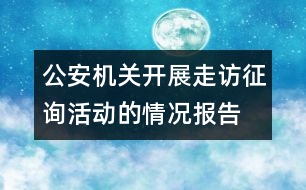 公安机关开展走访征询活动的情况报告